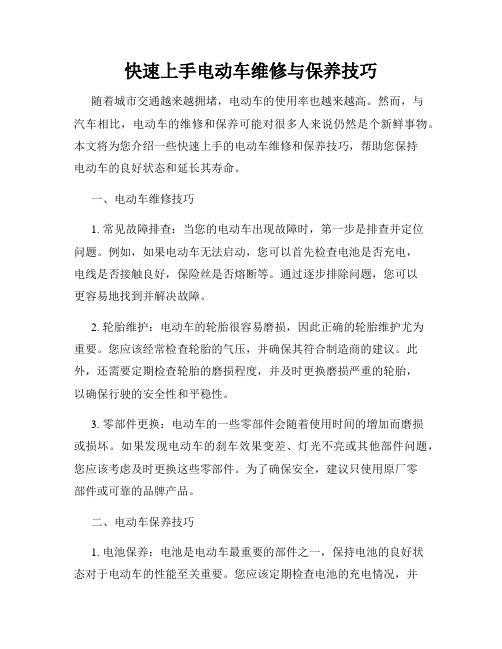 快速上手电动车维修与保养技巧

随着城市交通越来越拥堵，电动车的使用率也越来越高。然而，与汽车相比，电动车的维修和保养可能对很多人来说仍然是个新鲜事物。本文将为您介绍一些快速上手的电动车维修和保养技巧，帮助您保持电动车的良好状态和延长其寿命。

一、电动车维修技巧

1. 常见故障排查：当您的电动车出现故障时，第一步是排查并定位问题。例如，如果电动车无法启动，您可以首先检查电池是否充电，电线是否接触良好，保险丝是否熔断等。通过逐步排除问题，您可以更容易地找到并解决故障。

2. 轮胎维护：电动车的轮胎很容易磨损，因此正确的轮胎维护尤为重要。您应该经常检查轮胎的气压，并确保其符合制造商的建议。此外，还需要定期检查轮胎的磨损程度，并及时更换磨损严重的轮胎，以确保行驶的安全性和平稳性。

3. 零部件更换：电动车的一些零部件会随着使用时间的增加而磨损或损坏。如果发现电动车的刹车效果变差、灯光不亮或其他部件问题，您应该考虑及时更换这些零部件。为了确保安全，建议只使用原厂零部件或可靠的品牌产品。

二、电动车保养技巧

1. 电池保养：电池是电动车最重要的部件之一，保持电池的良好状态对于电动车的性能至关重要。您应该定期检查电池的充电情况，并